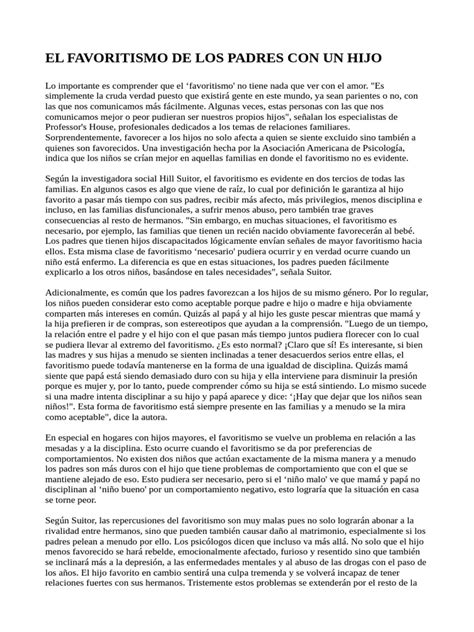 EL FAVORITISMO DE LOS PADRES CON UN HIJO

Lo importante es comprender que el 'favoritismo' no tiene nada que ver con el amor. "Es simplemente la cruda verdad puesto que existirá gente en este mundo, ya sean parientes o no, con las que nos comunicamos más fácilmente. Algunas veces, estas personas con las que nos comunicamos mejor o peor pudieran ser nuestros propios hijos", señalan los especialistas de Professor's House, profesionales dedicados a los temas de relaciones familiares. Sorprendentemente, favorecer a los hijos no solo afecta a quien se siente excluido sino también a quienes son favorecidos. Una investigación hecha por la Asociación Americana de Psicología, indica que los niños se crían mejor en aquellas familias en donde el favoritismo no es evidente.

Según la investigadora social Hill Suitor, el favoritismo es evidente en dos tercios de todas las familias. En algunos casos es algo que viene de raíz, lo cual por definición le garantiza al hijo favorito a pasar más tiempo con sus padres, recibir más afecto, más privilegios, menos disciplina e incluso, en las familias disfuncionales, a sufrir menos abuso, pero también trae graves consecuencias al resto de hermanos. "Sin embargo, en muchas situaciones, el favoritismo es necesario, por ejemplo, las familias que tienen un recién nacido obviamente favorecerán al bebé. Los padres que tienen hijos discapacitados lógicamente envían señales de mayor favoritismo hacia ellos. Esta misma clase de favoritismo 'necesario' pudiera ocurrir y en verdad ocurre cuando un niño está enfermo. La diferencia es que en estas situaciones, los padres pueden fácilmente explicarlo a los otros niños, basándose en tales necesidades", señala Suitor.

Adicionalmente, es común que los padres favorezcan a los hijos de su mismo género. Por lo regular, los niños pueden considerar esto como aceptable porque padre e hijo o madre e hija obviamente comparten más intereses en común. Quizás al papá y al hijo les guste pescar mientras que mamá y la hija prefieren ir de compras, son estereotipos que ayudan a la comprensión. "Luego de un tiempo, la relación entre el padre y el hijo con el que pasan más tiempo juntos pudiera florecer con lo cual se pudiera llevar al extremo del favoritismo. ¿Es esto normal? ¡Claro que sí! Es interesante, si bien las madres y sus hijas a menudo se sienten inclinadas a tener desacuerdos serios entre ellas, el favoritismo puede todavía mantenerse en la forma de una igualdad de disciplina. Quizás mamá siente que papá está siendo demasiado duro con su hija y ella interviene para disminuir la presión porque es mujer y, por lo tanto, puede comprender cómo su hija se está sintiendo. Lo mismo sucede si una madre intenta disciplinar a su hijo y papá aparece y dice: '¡Hay que dejar que los niños sean niños!". Esta forma de favoritismo está siempre presente en las familias y a menudo se la mira como aceptable", dice la autora.

En especial en hogares con hijos mayores, el favoritismo se vuelve un problema en relación a las mesadas y a la disciplina. Esto ocurre cuando el favoritismo se da por preferencias de comportamientos. No existen dos niños que actúan exactamente de la misma manera y a menudo los padres son más duros con el hijo que tiene problemas de comportamiento que con el que se mantiene alejado de eso. Esto pudiera ser necesario, pero si el 'niño malo' ve que mamá y papá no disciplinan al 'niño bueno' por un comportamiento negativo, esto lograría que la situación en casa se torne peor.

Según Suitor, las repercusiones del favoritismo son muy malas pues no solo lograrán abonar a la rivalidad entre hermanos, sino que pueden también causar daño al matrimonio, especialmente si los padres pelean a menudo por ello. Los psicólogos dicen que incluso va más allá. No solo que el hijo menos favorecido se hará rebelde, emocionalmente afectado, furioso y resentido sino que también se inclinará más a la depresión, a las enfermedades mentales y al abuso de las drogas con el paso de los años. El hijo favorito en cambio sentirá una culpa tremenda y se volverá incapaz de tener relaciones fuertes con sus hermanos. Tristemente estos problemas se extenderán por el resto de la